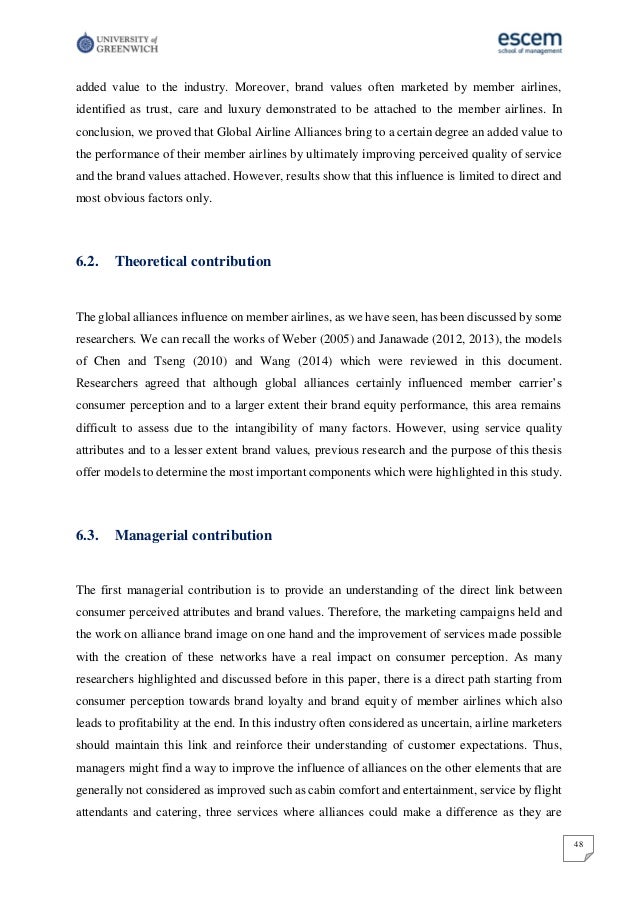 UNIVERSITY of GREENWICH

escem
school of management

added value to the industry. Moreover, brand values often marketed by member airlines, identified as trust, care and luxury demonstrated to be attached to the member airlines. In conclusion, we proved that Global Airline Alliances bring to a certain degree an added value to the performance of their member airlines by ultimately improving perceived quality of service and the brand values attached. However, results show that this influence is limited to direct and most obvious factors only.

6.2. Theoretical contribution

The global alliances influence on member airlines, as we have seen, has been discussed by some researchers. We can recall the works of Weber (2005) and Janawade (2012, 2013), the models of Chen and Tseng (2010) and Wang (2014) which were reviewed in this document. Researchers agreed that although global alliances certainly influenced member carrier's consumer perception and to a larger extent their brand equity performance, this area remains difficult to assess due to the intangibility of many factors. However, using service quality attributes and to a lesser extent brand values, previous research and the purpose of this thesis offer models to determine the most important components which were highlighted in this study.

6.3. Managerial contribution

The first managerial contribution is to provide an understanding of the direct link between consumer perceived attributes and brand values. Therefore, the marketing campaigns held and the work on alliance brand image on one hand and the improvement of services made possible with the creation of these networks have a real impact on consumer perception. As many researchers highlighted and discussed before in this paper, there is a direct path starting from consumer perception towards brand loyalty and brand equity of member airlines which also leads to profitability at the end. In this industry often considered as uncertain, airline marketers should maintain this link and reinforce their understanding of customer expectations. Thus, managers might find a way to improve the influence of alliances on the other elements that are generally not considered as improved such as cabin comfort and entertainment, service by flight attendants and catering, three services where alliances could make a difference as they are

48